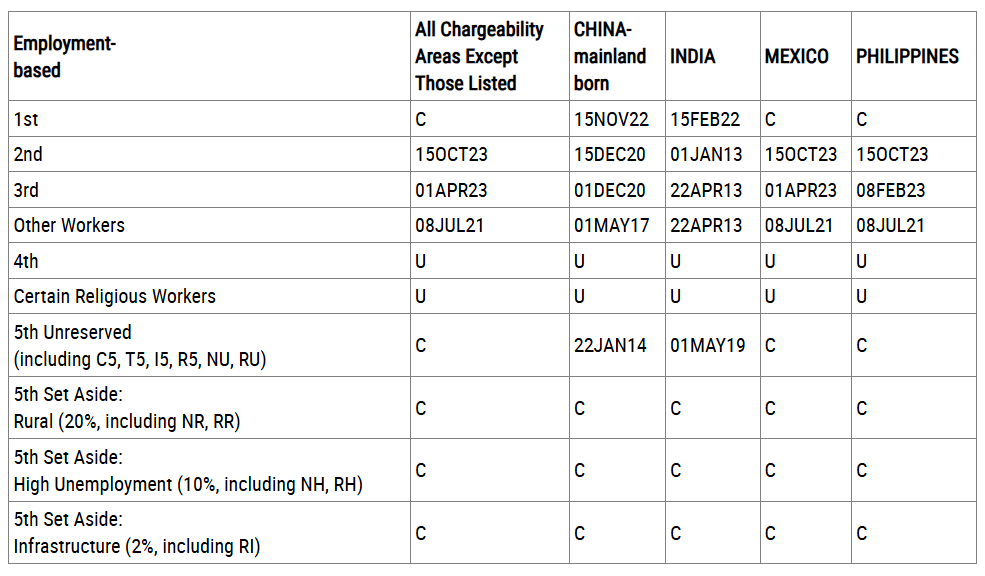 | Employment-based | All Chargeability Areas Except Those Listed | CHINA-mainland born | INDIA | MEXICO | PHILIPPINES |
|---|---|---|---|---|---|
| 1st | C | 15NOV22 | 15FEB22 | C | C |
| 2nd | 15OCT23 | 15DEC20 | 01JAN13 | 15OCT23 | 15OCT23 |
| 3rd | 01APR23 | 01DEC20 | 22APR13 | 01APR23 | 08FEB23 |
| Other Workers | 08JUL21 | 01MAY17 | 22APR13 | 08JUL21 | 08JUL21 |
| 4th | U | U | U | U | U |
| Certain Religious Workers | U | U | U | U | U |
| 5th Unreserved (including C5, T5, I5, R5, NU, RU) | C | 22JAN14 | 01MAY19 | C | C |
| 5th Set Aside: Rural (20%, including NR, RR) | C | C | C | C | C |
| 5th Set Aside: High Unemployment (10%, including NH, RH) | C | C | C | C | C |
| 5th Set Aside: Infrastructure (2%, including RI) | C | C | C | C | C |